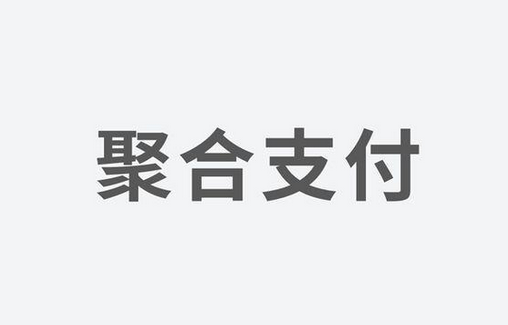 聚合支付